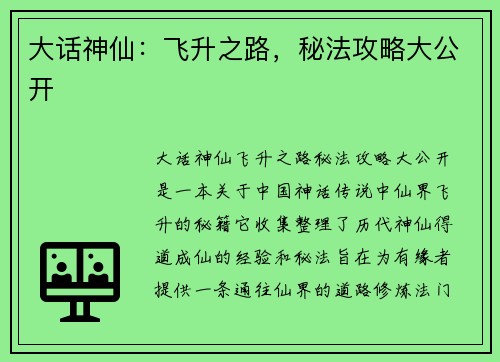 大话神仙：飞升之路，秘法攻略大公开

大话神仙飞升之路秘法攻略大公开是一本关于中国神话传说中仙界飞升的秘籍它收集整理了历代神仙得道成仙的经验和秘法旨在为有缘者提供一条通往仙界的道路修炼法门